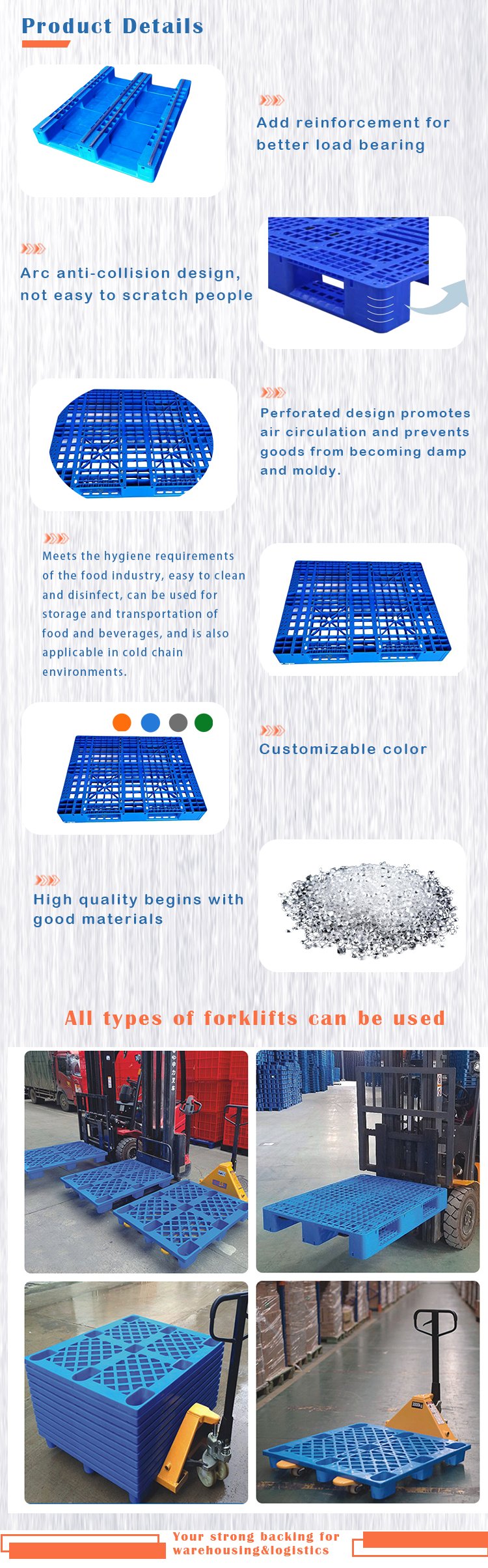 Product Details

Add reinforcement for better load bearing

Arc anti-collision design, not easy to scratch people

Perforated design promotes air circulation and prevents goods from becoming damp and moldy.

Meets the hygiene requirements of the food industry, easy to clean and disinfect, can be used for storage and transportation of food and beverages, and is also applicable in cold chain environments.

Customizable color

High quality begins with good materials

All types of forklifts can be used

Your strong backing for warehousing&logistics